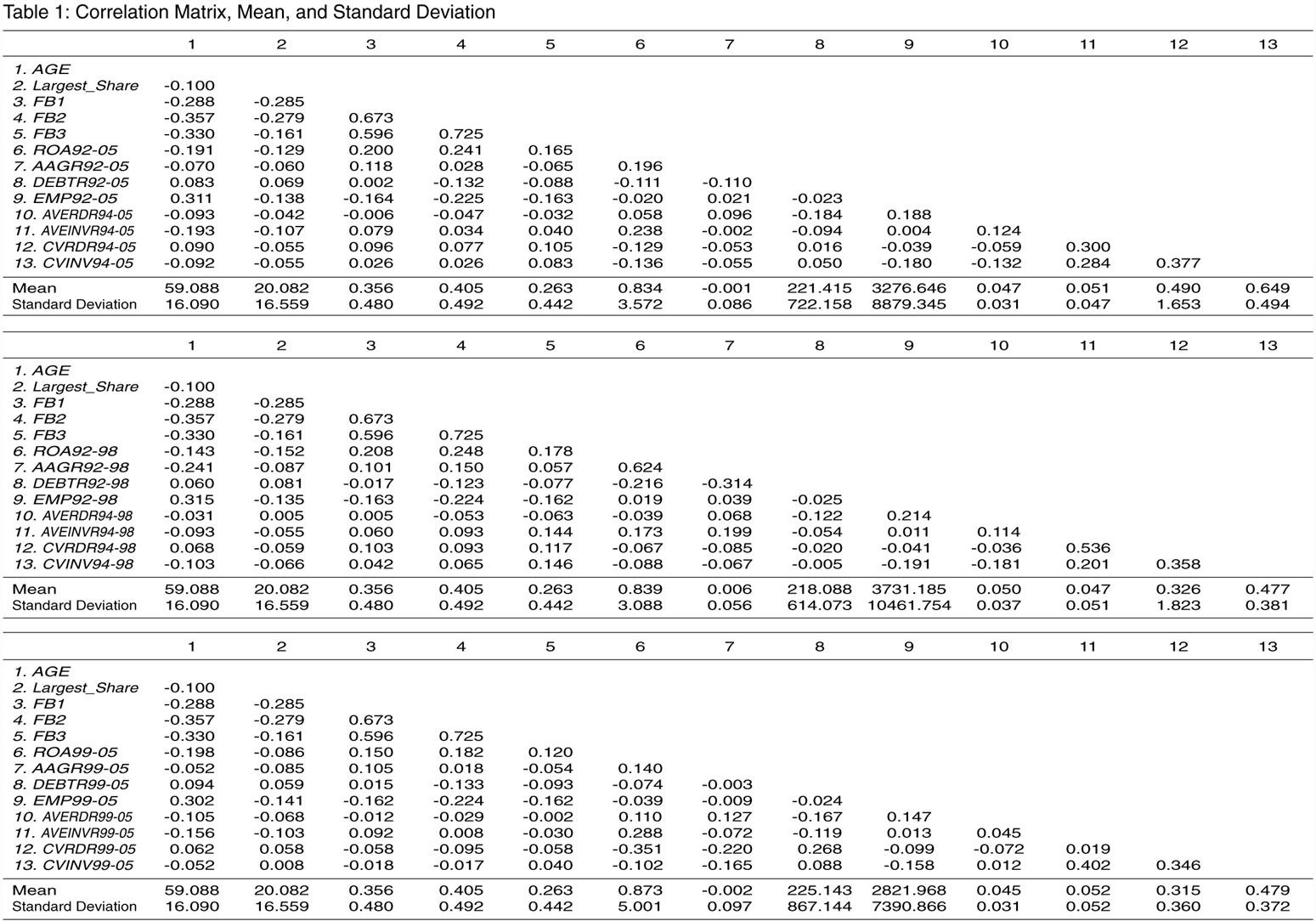 Table 1: Correlation Matrix, Mean, and Standard Deviation

| | 1 | 2 | 3 | 4 | 5 | 6 | 7 | 8 | 9 | 10 | 11 | 12 | 13 |
|---|---|---|---|---|---|---|---|---|---|---|---|---|---|
| 1. AGE | | | | | | | | | | | | | |
| 2. Largest_Share | -0.100 | | | | | | | | | | | | |
| 3. FB1 | -0.288 | -0.285 | | | | | | | | | | | |
| 4. FB2 | -0.357 | -0.279 | 0.673 | | | | | | | | | | |
| 5. FB3 | -0.330 | -0.161 | 0.596 | 0.725 | | | | | | | | | |
| 6. ROA92-05 | -0.191 | -0.129 | 0.200 | 0.241 | 0.165 | | | | | | | | |
| 7. AAGR92-05 | -0.070 | -0.060 | 0.118 | 0.028 | -0.065 | 0.196 | | | | | | | |
| 8. DEBTR92-05 | 0.083 | 0.069 | 0.002 | -0.132 | -0.088 | -0.111 | -0.110 | | | | | | |
| 9. EMP92-05 | 0.311 | -0.138 | -0.164 | -0.225 | -0.163 | -0.020 | 0.021 | -0.023 | | | | | |
| 10. AVERDR94-05 | -0.093 | -0.042 | -0.006 | -0.047 | -0.032 | 0.058 | 0.096 | -0.184 | 0.188 | | | | |
| 11. AVEINVR94-05 | -0.193 | -0.107 | 0.079 | 0.034 | 0.040 | 0.238 | -0.002 | -0.094 | 0.004 | 0.124 | | | |
| 12. CVRDR94-05 | 0.090 | -0.055 | 0.096 | 0.077 | 0.105 | -0.129 | -0.053 | 0.016 | -0.039 | -0.059 | 0.300 | | |
| 13. CVINV94-05 | -0.092 | -0.055 | 0.026 | 0.026 | 0.083 | -0.136 | -0.055 | 0.050 | -0.180 | -0.132 | 0.284 | 0.377 | |
| Mean | 59.088 | 20.082 | 0.356 | 0.405 | 0.263 | 0.834 | -0.001 | 221.415 | 3276.646 | 0.047 | 0.051 | 0.490 | 0.649 |
| Standard Deviation | 16.090 | 16.559 | 0.480 | 0.492 | 0.442 | 3.572 | 0.086 | 722.158 | 8879.345 | 0.031 | 0.047 | 1.653 | 0.494 |

| | 1 | 2 | 3 | 4 | 5 | 6 | 7 | 8 | 9 | 10 | 11 | 12 | 13 |
|---|---|---|---|---|---|---|---|---|---|---|---|---|---|
| 1. AGE | | | | | | | | | | | | | |
| 2. Largest_Share | -0.100 | | | | | | | | | | | | |
| 3. FB1 | -0.288 | -0.285 | | | | | | | | | | | |
| 4. FB2 | -0.357 | -0.279 | 0.673 | | | | | | | | | | |
| 5. FB3 | -0.330 | -0.161 | 0.596 | 0.725 | | | | | | | | | |
| 6. ROA92-98 | -0.143 | -0.152 | 0.208 | 0.248 | 0.178 | | | | | | | | |
| 7. AAGR92-98 | -0.241 | -0.087 | 0.101 | 0.150 | 0.057 | 0.624 | | | | | | | |
| 8. DEBTR92-98 | 0.060 | 0.081 | -0.017 | -0.123 | -0.077 | -0.216 | -0.314 | | | | | | |
| 9. EMP92-98 | 0.315 | -0.135 | -0.163 | -0.224 | -0.162 | 0.019 | 0.039 | -0.025 | | | | | |
| 10. AVERDR94-98 | -0.031 | 0.005 | 0.005 | -0.053 | -0.063 | -0.039 | 0.068 | -0.122 | 0.214 | | | | |
| 11. AVEINVR94-98 | -0.093 | -0.055 | 0.060 | 0.093 | 0.144 | 0.173 | 0.199 | -0.054 | 0.011 | 0.114 | | | |
| 12. CVRDR94-98 | 0.068 | -0.059 | 0.103 | 0.093 | 0.117 | -0.067 | -0.085 | -0.020 | -0.041 | -0.036 | 0.536 | | |
| 13. CVINV94-98 | -0.103 | -0.066 | 0.042 | 0.065 | 0.146 | -0.088 | -0.067 | -0.005 | -0.191 | -0.181 | 0.201 | 0.358 | |
| Mean | 59.088 | 20.082 | 0.356 | 0.405 | 0.263 | 0.839 | 0.006 | 218.088 | 3731.185 | 0.050 | 0.047 | 0.326 | 0.477 |
| Standard Deviation | 16.090 | 16.559 | 0.480 | 0.492 | 0.442 | 3.088 | 0.056 | 614.073 | 10461.754 | 0.037 | 0.051 | 1.823 | 0.381 |

| | 1 | 2 | 3 | 4 | 5 | 6 | 7 | 8 | 9 | 10 | 11 | 12 | 13 |
|---|---|---|---|---|---|---|---|---|---|---|---|---|---|
| 1. AGE | | | | | | | | | | | | | |
| 2. Largest_Share | -0.100 | | | | | | | | | | | | |
| 3. FB1 | -0.288 | -0.285 | | | | | | | | | | | |
| 4. FB2 | -0.357 | -0.279 | 0.673 | | | | | | | | | | |
| 5. FB3 | -0.330 | -0.161 | 0.596 | 0.725 | | | | | | | | | |
| 6. ROA99-05 | -0.198 | -0.086 | 0.150 | 0.182 | 0.120 | | | | | | | | |
| 7. AAGR99-05 | -0.052 | -0.085 | 0.105 | 0.018 | -0.054 | 0.140 | | | | | | | |
| 8. DEBTR99-05 | 0.094 | 0.059 | 0.015 | -0.133 | -0.093 | -0.074 | -0.003 | | | | | | |
| 9. EMP99-05 | 0.302 | -0.141 | -0.162 | -0.224 | -0.162 | -0.039 | -0.009 | -0.024 | | | | | |
| 10. AVERDR99-05 | -0.105 | -0.068 | -0.012 | -0.029 | -0.002 | 0.110 | 0.127 | -0.167 | 0.147 | | | | |
| 11. AVEINVR99-05 | -0.156 | -0.103 | 0.092 | 0.008 | -0.030 | 0.288 | -0.072 | -0.119 | 0.013 | 0.045 | | | |
| 12. CVRDR99-05 | 0.062 | 0.058 | -0.058 | -0.095 | -0.058 | -0.351 | -0.220 | 0.268 | -0.099 | -0.072 | 0.019 | | |
| 13. CVINV99-05 | -0.052 | 0.008 | -0.018 | -0.017 | 0.040 | -0.102 | -0.165 | 0.088 | -0.158 | 0.012 | 0.402 | 0.346 | |
| Mean | 59.088 | 20.082 | 0.356 | 0.405 | 0.263 | 0.873 | -0.002 | 225.143 | 2821.968 | 0.045 | 0.052 | 0.315 | 0.479 |
| Standard Deviation | 16.090 | 16.559 | 0.480 | 0.492 | 0.442 | 5.001 | 0.097 | 867.144 | 7390.866 | 0.031 | 0.052 | 0.360 | 0.372 |